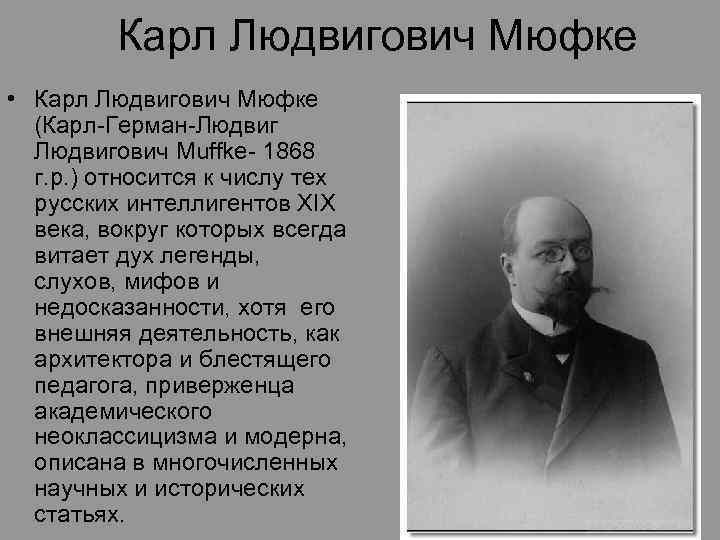 Карл Людвигович Мюфке

• Карл Людвигович Мюфке (Карл-Герман-Людвиг Людвигович Muffke- 1868 г.р.) относится к числу тех русских интеллигентов XIX века, вокруг которых всегда витает дух легенды, слухов, мифов и недосказанности, хотя его внешняя деятельность, как архитектора и блестящего педагога, приверженца академического неоклассицизма и модерна, описана в многочисленных научных и исторических статьях.